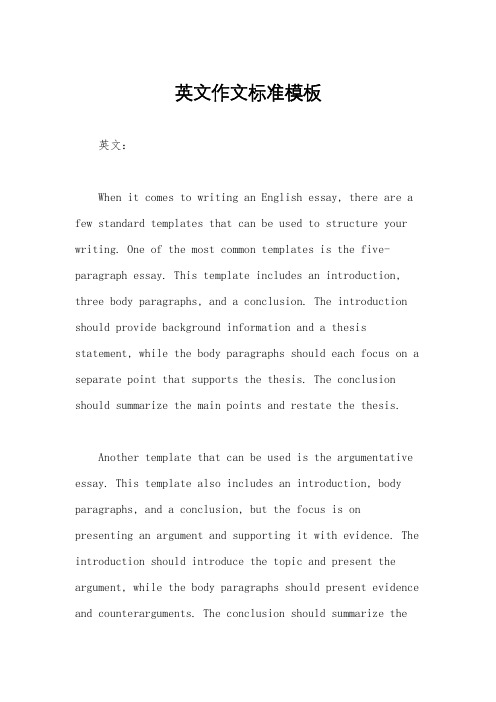 英文作文标准模板

英文：

When it comes to writing an English essay, there are a few standard templates that can be used to structure your writing. One of the most common templates is the five-paragraph essay. This template includes an introduction, three body paragraphs, and a conclusion. The introduction should provide background information and a thesis statement, while the body paragraphs should each focus on a separate point that supports the thesis. The conclusion should summarize the main points and restate the thesis.

Another template that can be used is the argumentative essay. This template also includes an introduction, body paragraphs, and a conclusion, but the focus is on presenting an argument and supporting it with evidence. The introduction should introduce the topic and present the argument, while the body paragraphs should present evidence and counterarguments. The conclusion should summarize the